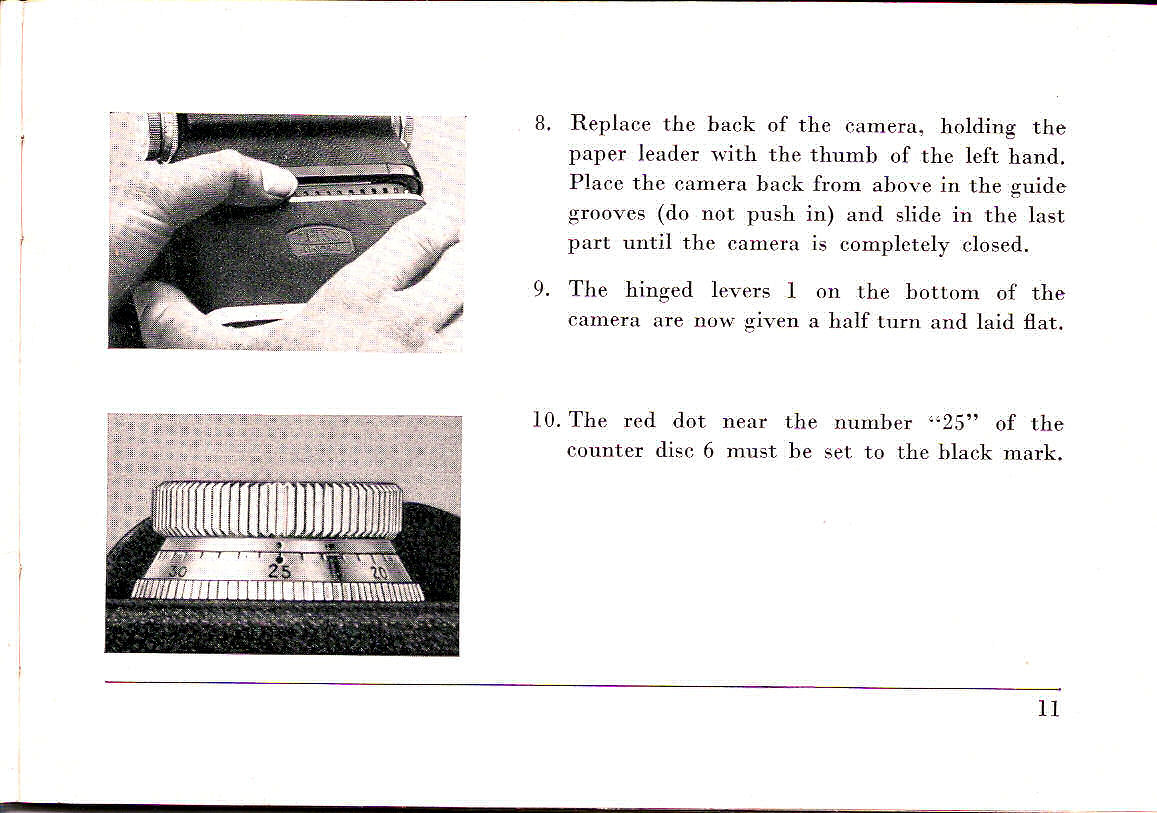 8. Replace the back of the camera, holding the paper leader with the thumb of the left hand. Place the camera back from above in the guide grooves (do not push in) and slide in the last part until the camera is completely closed.

9. The hinged levers 1 on the bottom of the camera are now given a half turn and laid flat.

30 25 20

10. The red dot near the number "25" of the counter disc 6 must be set to the black mark.

11